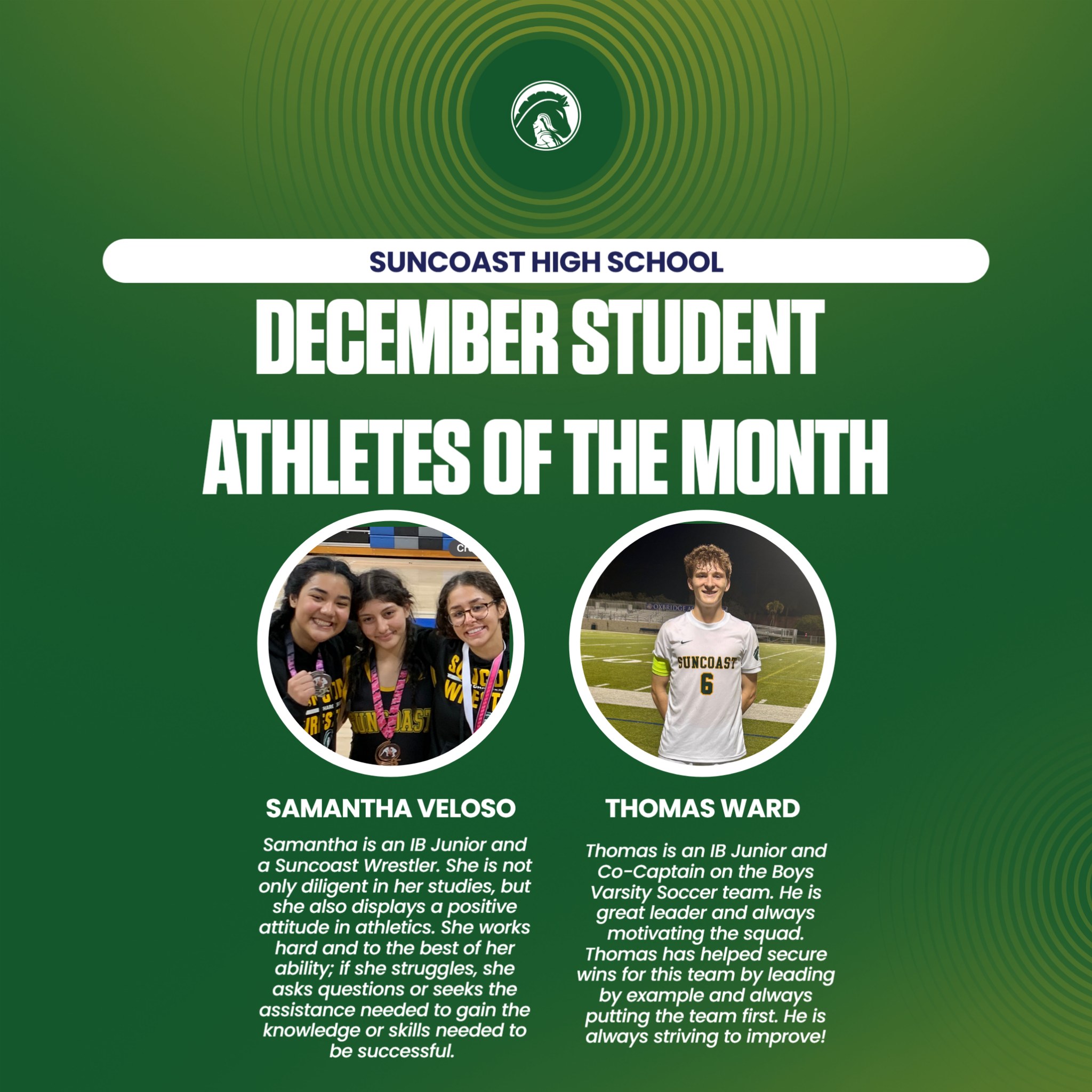 SUNCOAST HIGH SCHOOL

DECEMBER STUDENT ATHLETES OF THE MONTH

SAMANTHA VELOSO

Samantha is an IB Junior and a Suncoast Wrestler. She is not only diligent in her studies, but she also displays a positive attitude in athletics. She works hard and to the best of her ability; if she struggles, she asks questions or seeks the assistance needed to gain the knowledge or skills needed to be successful.

THOMAS WARD

Thomas is an IB Junior and Co-Captain on the Boys Varsity Soccer team. He is great leader and always motivating the squad. Thomas has helped secure wins for this team by leading by example and always putting the team first. He is always striving to improve!